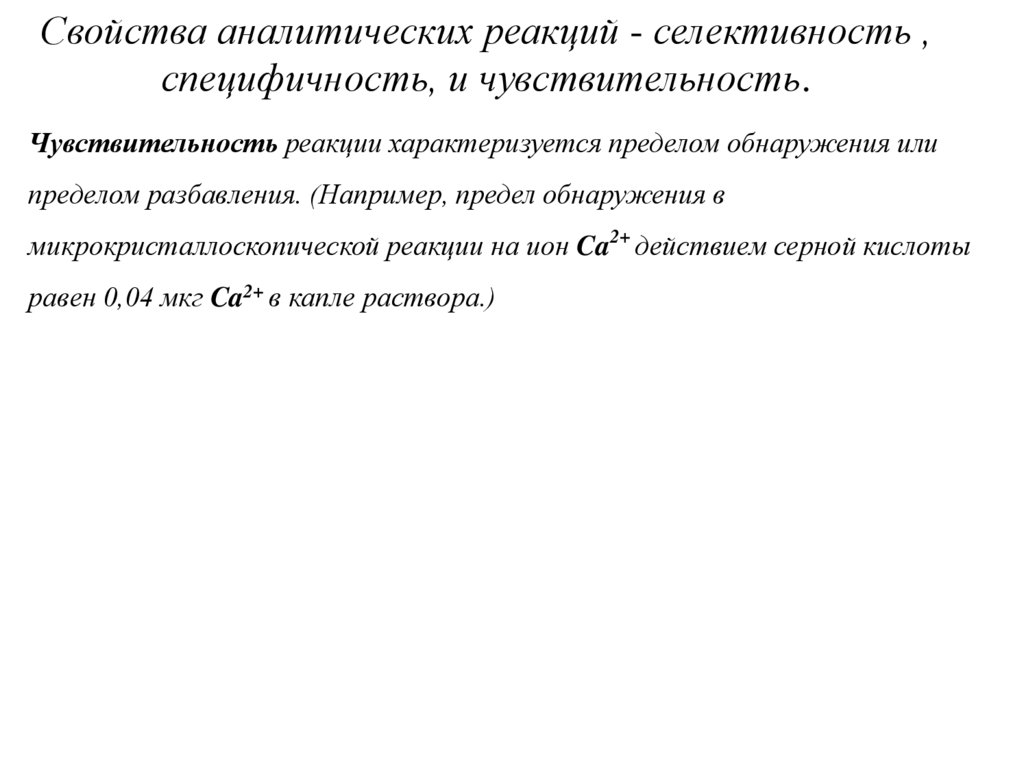 Свойства аналитических реакций - селективность , специфичность, и чувствительность.

Чувствительность реакции характеризуется пределом обнаружения или пределом разбавления. (Например, предел обнаружения в микрокристаллоскопической реакции на ион $Ca^{2+}$ действием серной кислоты равен 0,04 мкг $Ca^{2+}$ в капле раствора.)